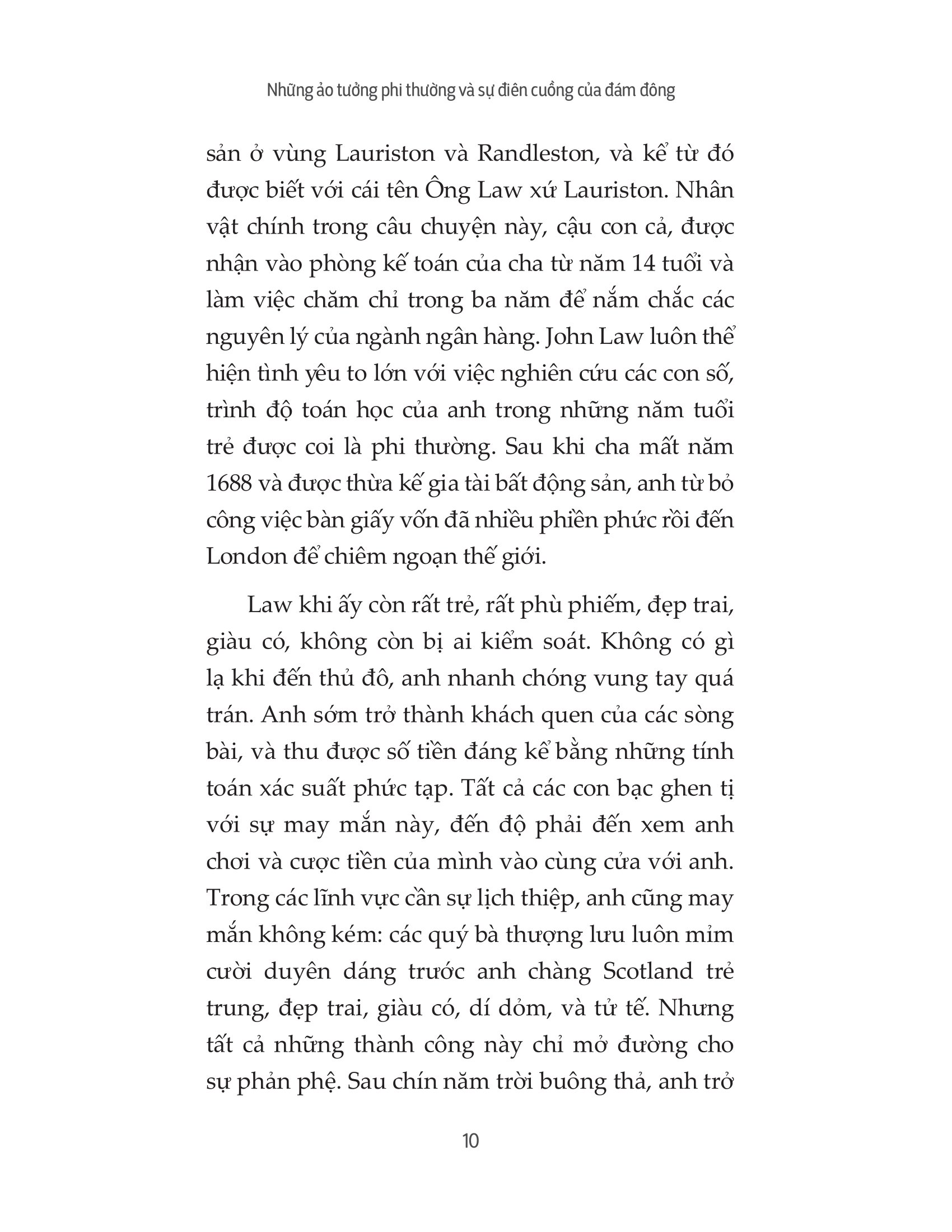 Những ảo tưởng phi thường và sự điên cuồng của đám đông

sản ở vùng Lauriston và Randleston, và kể từ đó được biết với cái tên Ông Law xứ Lauriston. Nhân vật chính trong câu chuyện này, cậu con cả, được nhận vào phòng kế toán của cha từ năm 14 tuổi và làm việc chăm chỉ trong ba năm để nắm chắc các nguyên lý của ngành ngân hàng. John Law luôn thể hiện tình yêu to lớn với việc nghiên cứu các con số, trình độ toán học của anh trong những năm tuổi trẻ được coi là phi thường. Sau khi cha mất năm 1688 và được thừa kế gia tài bất động sản, anh từ bỏ công việc bàn giấy vốn đã nhiều phiền phức rồi đến London để chiêm ngoạn thế giới.

Law khi ấy còn rất trẻ, rất phù phiếm, đẹp trai, giàu có, không còn bị ai kiểm soát. Không có gì lạ khi đến thủ đô, anh nhanh chóng vung tay quá trán. Anh sớm trở thành khách quen của các sòng bài, và thu được số tiền đáng kể bằng những tính toán xác suất phức tạp. Tất cả các con bạc ghen tị với sự may mắn này, đến độ phải đến xem anh chơi và cược tiền của mình vào cùng cửa với anh. Trong các lĩnh vực cần sự lịch thiệp, anh cũng may mắn không kém: các quý bà thượng lưu luôn mỉm cười duyên dáng trước anh chàng Scotland trẻ trung, đẹp trai, giàu có, dí dỏm, và tử tế. Nhưng tất cả những thành công này chỉ mở đường cho sự phản phệ. Sau chín năm trời buông thả, anh trở

10